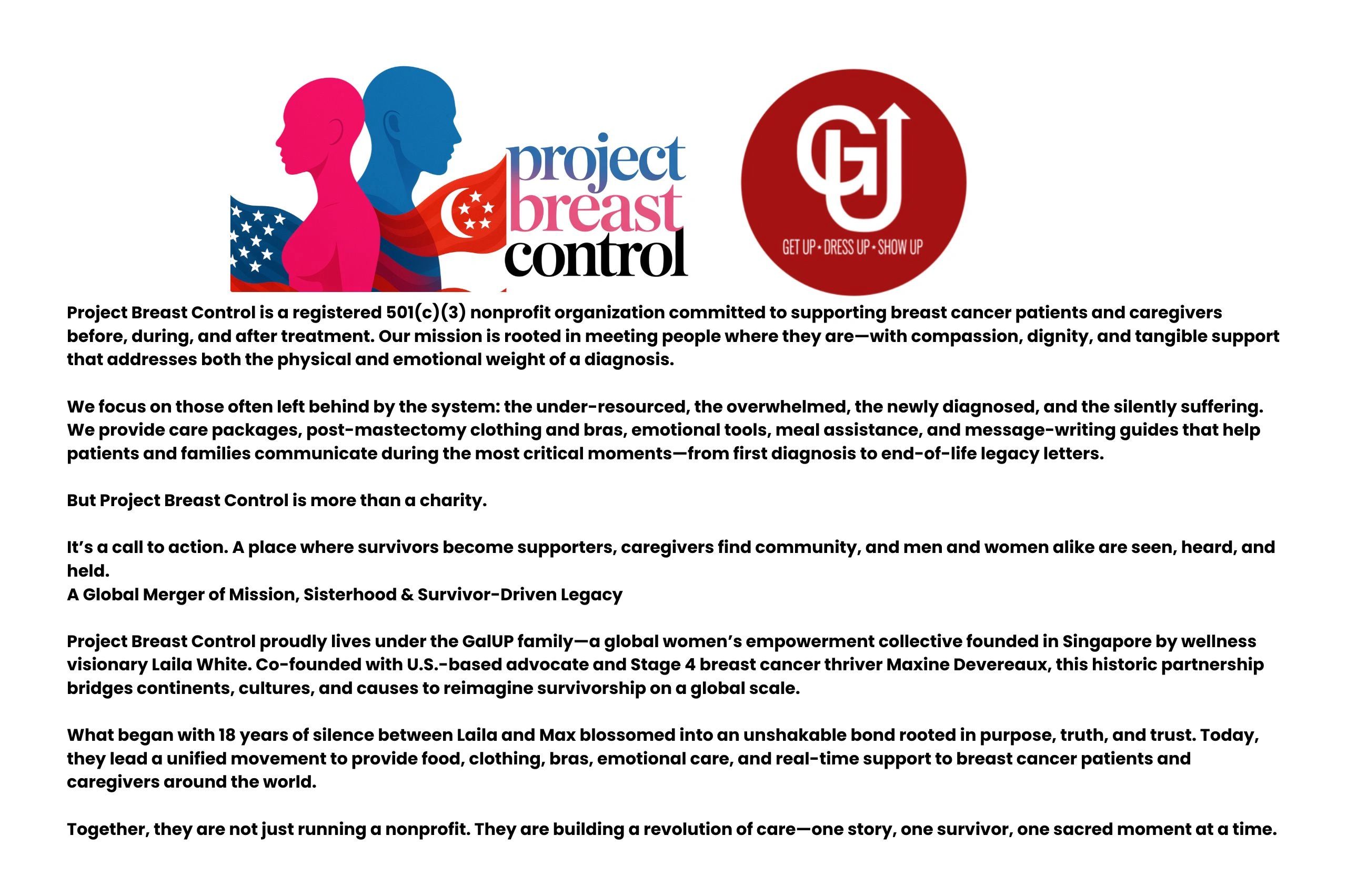 project
breast
control

GU

GET UP • DRESS UP • SHOW UP

Project Breast Control is a registered 501(c)(3) nonprofit organization committed to supporting breast cancer patients and caregivers before, during, and after treatment. Our mission is rooted in meeting people where they are—with compassion, dignity, and tangible support that addresses both the physical and emotional weight of a diagnosis.

We focus on those often left behind by the system: the under-resourced, the overwhelmed, the newly diagnosed, and the silently suffering. We provide care packages, post-mastectomy clothing and bras, emotional tools, meal assistance, and message-writing guides that help patients and families communicate during the most critical moments—from first diagnosis to end-of-life legacy letters.

But Project Breast Control is more than a charity.

It's a call to action. A place where survivors become supporters, caregivers find community, and men and women alike are seen, heard, and held.
A Global Merger of Mission, Sisterhood & Survivor-Driven Legacy

Project Breast Control proudly lives under the GalUP family—a global women's empowerment collective founded in Singapore by wellness visionary Laila White. Co-founded with U.S.-based advocate and Stage 4 breast cancer thriver Maxine Devereaux, this historic partnership bridges continents, cultures, and causes to reimagine survivorship on a global scale.

What began with 18 years of silence between Laila and Max blossomed into an unshakable bond rooted in purpose, truth, and trust. Today, they lead a unified movement to provide food, clothing, bras, emotional care, and real-time support to breast cancer patients and caregivers around the world.

Together, they are not just running a nonprofit. They are building a revolution of care—one story, one survivor, one sacred moment at a time.